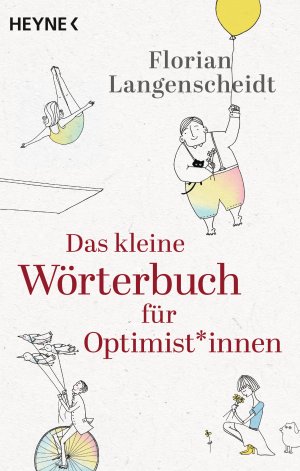 HEYNE <

Florian Langenscheidt

Das kleine Wörterbuch für Optimist*innen